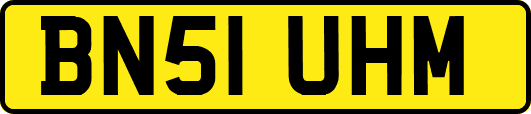 BN51 UHM